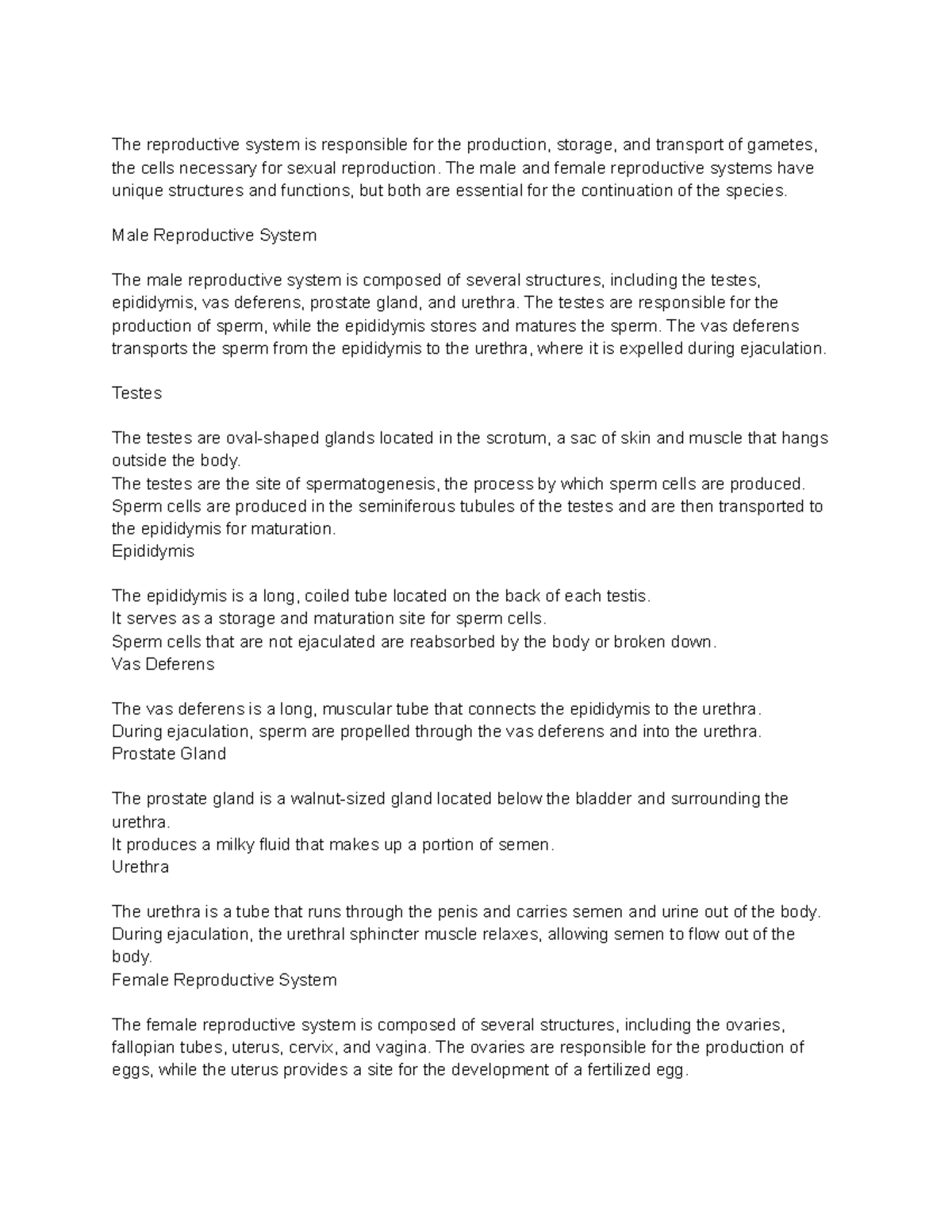 The reproductive system is responsible for the production, storage, and transport of gametes, the cells necessary for sexual reproduction. The male and female reproductive systems have unique structures and functions, but both are essential for the continuation of the species.

Male Reproductive System

The male reproductive system is composed of several structures, including the testes, epididymis, vas deferens, prostate gland, and urethra. The testes are responsible for the production of sperm, while the epididymis stores and matures the sperm. The vas deferens transports the sperm from the epididymis to the urethra, where it is expelled during ejaculation.

Testes

The testes are oval-shaped glands located in the scrotum, a sac of skin and muscle that hangs outside the body.
The testes are the site of spermatogenesis, the process by which sperm cells are produced.
Sperm cells are produced in the seminiferous tubules of the testes and are then transported to the epididymis for maturation.
Epididymis

The epididymis is a long, coiled tube located on the back of each testis.
It serves as a storage and maturation site for sperm cells.
Sperm cells that are not ejaculated are reabsorbed by the body or broken down.
Vas Deferens

The vas deferens is a long, muscular tube that connects the epididymis to the urethra.
During ejaculation, sperm are propelled through the vas deferens and into the urethra.
Prostate Gland

The prostate gland is a walnut-sized gland located below the bladder and surrounding the urethra.
It produces a milky fluid that makes up a portion of semen.
Urethra

The urethra is a tube that runs through the penis and carries semen and urine out of the body.
During ejaculation, the urethral sphincter muscle relaxes, allowing semen to flow out of the body.
Female Reproductive System

The female reproductive system is composed of several structures, including the ovaries, fallopian tubes, uterus, cervix, and vagina. The ovaries are responsible for the production of eggs, while the uterus provides a site for the development of a fertilized egg.